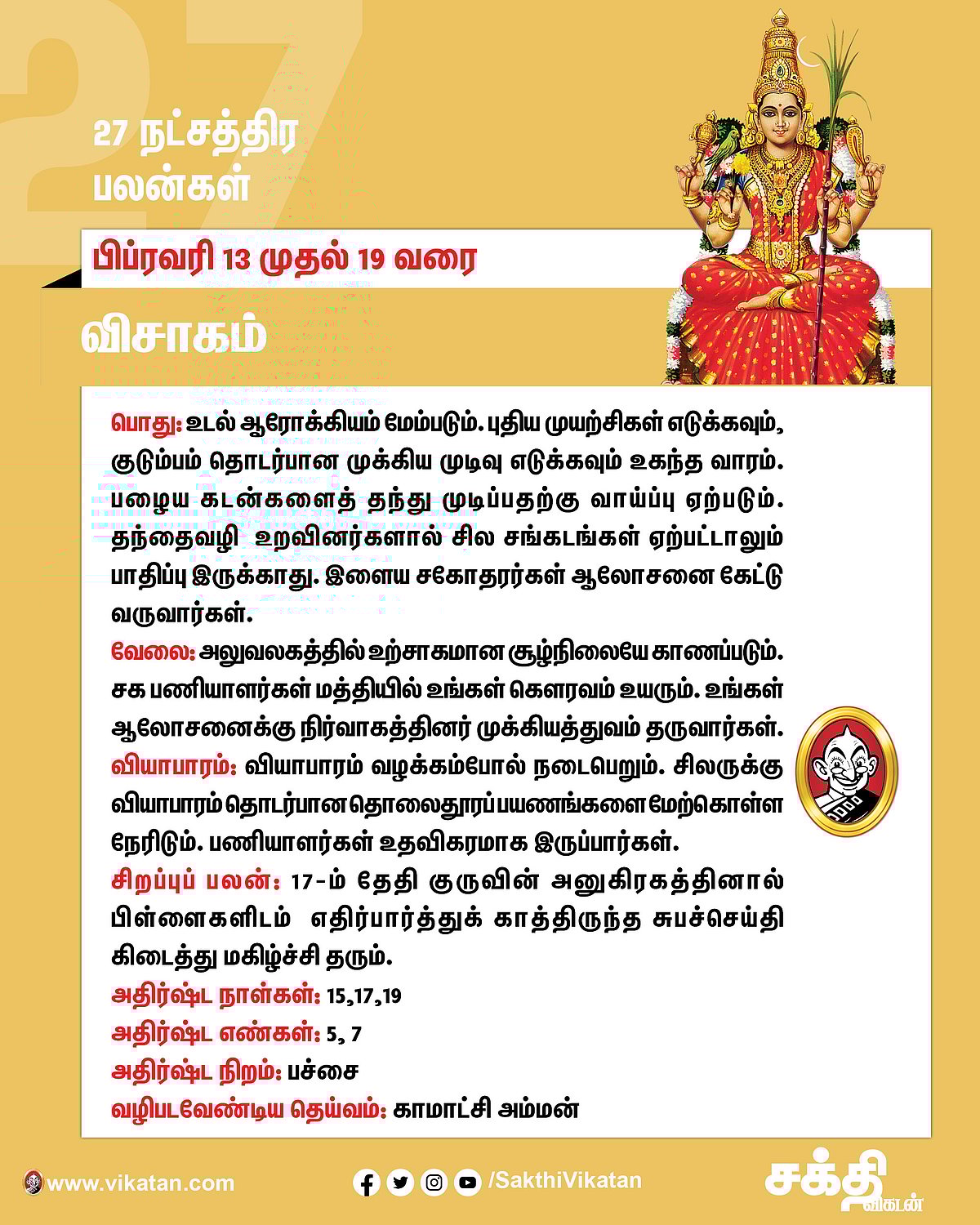 27

27 நட்சத்திர பலன்கள்

பிப்ரவரி 13 முதல் 19 வரை

விசாகம்

பொது: உடல் ஆரோக்கியம் மேம்படும். புதிய முயற்சிகள் எடுக்கவும், குடும்பம் தொடர்பான முக்கிய முடிவு எடுக்கவும் உகந்த வாரம். பழைய கடன்களைத் தந்து முடிப்பதற்கு வாய்ப்பு ஏற்படும். தந்தைவழி உறவினர்களால் சில சங்கடங்கள் ஏற்பட்டாலும் பாதிப்பு இருக்காது. இளைய சகோதரர்கள் ஆலோசனை கேட்டு வருவார்கள்.

வேலை: அலுவலகத்தில் உற்சாகமான சூழ்நிலையே காணப்படும். சக பணியாளர்கள் மத்தியில் உங்கள் கௌரவம் உயரும். உங்கள் ஆலோசனைக்கு நிர்வாகத்தினர் முக்கியத்துவம் தருவார்கள்.

வியாபாரம்: வியாபாரம் வழக்கம்போல் நடைபெறும். சிலருக்கு வியாபாரம் தொடர்பான தொலைதூரப் பயணங்களை மேற்கொள்ள நேரிடும். பணியாளர்கள் உதவிகரமாக இருப்பார்கள்.

சிறப்புப் பலன்: 17-ம் தேதி குருவின் அனுகிரகத்தினால் பிள்ளைகளிடம் எதிர்பார்த்துக் காத்திருந்த சுபச்செய்தி கிடைத்து மகிழ்ச்சி தரும்.

அதிர்ஷ்ட நாள்கள்: 15,17,19

அதிர்ஷ்ட எண்கள்: 5, 7

அதிர்ஷ்ட நிறம்: பச்சை

வழிபடவேண்டிய தெய்வம்: காமாட்சி அம்மன்

www.vikatan.com

/SakthiVikatan

சக்தி விகடன்